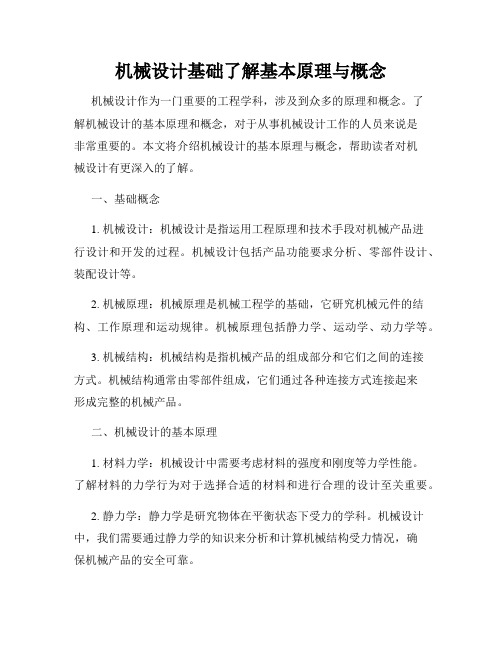 机械设计基础了解基本原理与概念

机械设计作为一门重要的工程学科，涉及到众多的原理和概念。了解机械设计的基本原理和概念，对于从事机械设计工作的人员来说是非常重要的。本文将介绍机械设计的基本原理与概念，帮助读者对机械设计有更深入的了解。

一、基础概念

1. 机械设计：机械设计是指运用工程原理和技术手段对机械产品进行设计和开发的过程。机械设计包括产品功能要求分析、零部件设计、装配设计等。

2. 机械原理：机械原理是机械工程学的基础，它研究机械元件的结构、工作原理和运动规律。机械原理包括静力学、运动学、动力学等。

3. 机械结构：机械结构是指机械产品的组成部分和它们之间的连接方式。机械结构通常由零部件组成，它们通过各种连接方式连接起来形成完整的机械产品。

二、机械设计的基本原理

1. 材料力学：机械设计中需要考虑材料的强度和刚度等力学性能。了解材料的力学行为对于选择合适的材料和进行合理的设计至关重要。

2. 静力学：静力学是研究物体在平衡状态下受力的学科。机械设计中，我们需要通过静力学的知识来分析和计算机械结构受力情况，确保机械产品的安全可靠。